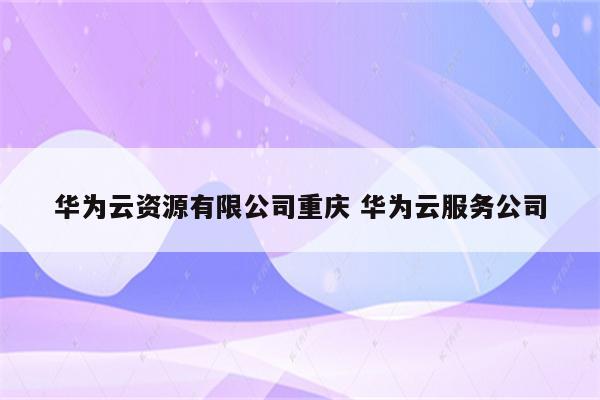 华为云资源有限公司重庆 华为云服务公司